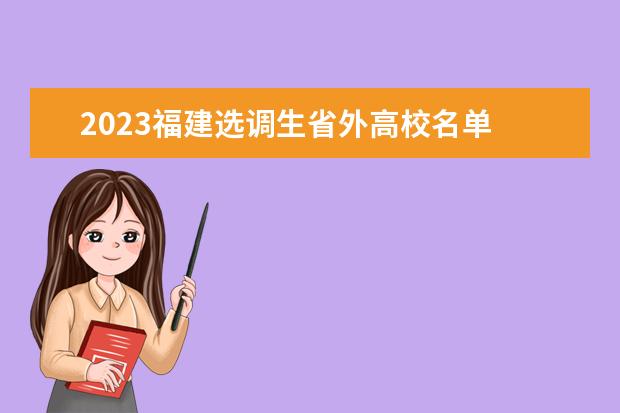 2023福建选调生省外高校名单